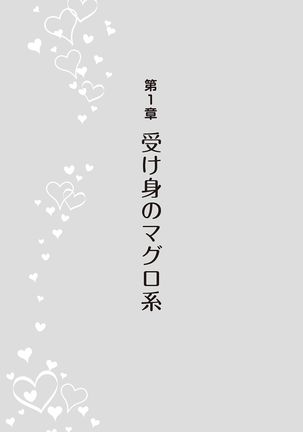 第1章

受け身のマグロ系